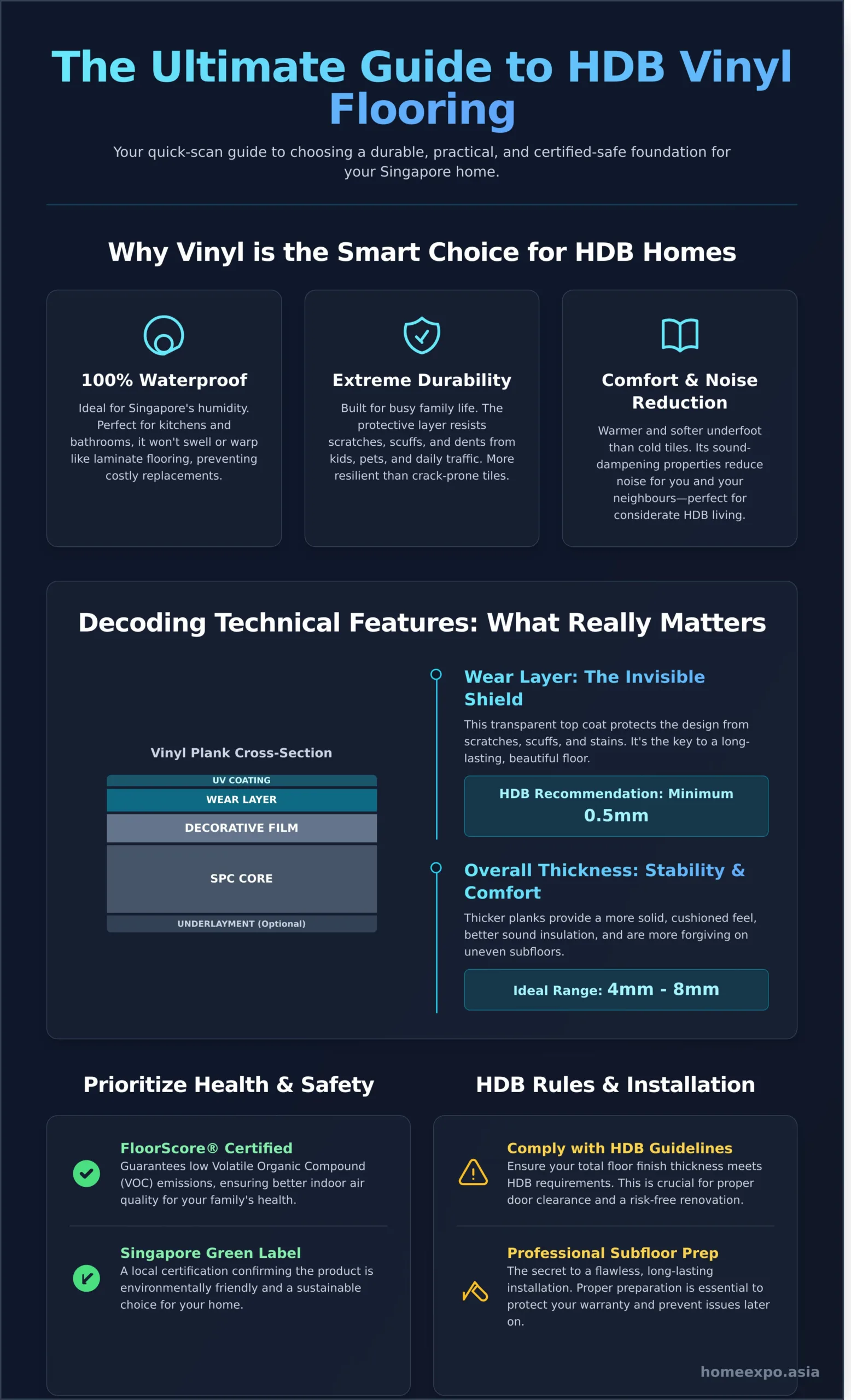 The Ultimate Guide to HDB Vinyl Flooring

Your quick-scan guide to choosing a durable, practical, and certified-safe foundation for your Singapore home.

Why Vinyl is the Smart Choice for HDB Homes

100% Waterproof

Ideal for Singapore's humidity. Perfect for kitchens and bathrooms, it won't swell or warp like laminate flooring, preventing costly replacements.

Extreme Durability

Built for busy family life. The protective layer resists scratches, scuffs, and dents from kids, pets, and daily traffic. More resilient than crack-prone tiles.

Comfort & Noise Reduction

Warmer and softer underfoot than cold tiles. Its sound-dampening properties reduce noise for you and your neighbours—perfect for considerate HDB living.

Decoding Technical Features: What Really Matters

Vinyl Plank Cross-Section

UV COATING
WEAR LAYER
DECORATIVE FILM
SPC CORE
UNDERLAYMENT (Optional)

Wear Layer: The Invisible Shield

This transparent top coat protects the design from scratches, scuffs, and stains. It's the key to a long-lasting, beautiful floor.

HDB Recommendation: Minimum
0.5mm

Overall Thickness: Stability & Comfort

Thicker planks provide a more solid, cushioned feel, better sound insulation, and are more forgiving on uneven subfloors.

Ideal Range: 4mm - 8mm

Prioritize Health & Safety

FloorScore® Certified
Guarantees low Volatile Organic Compound (VOC) emissions, ensuring better indoor air quality for your family's health.

Singapore Green Label
A local certification confirming the product is environmentally friendly and a sustainable choice for your home.

HDB Rules & Installation

Comply with HDB Guidelines
Ensure your total floor finish thickness meets HDB requirements. This is crucial for proper door clearance and a risk-free renovation.

Professional Subfloor Prep
The secret to a flawless, long-lasting installation. Proper preparation is essential to protect your warranty and prevent issues later on.

homeexpo.asia